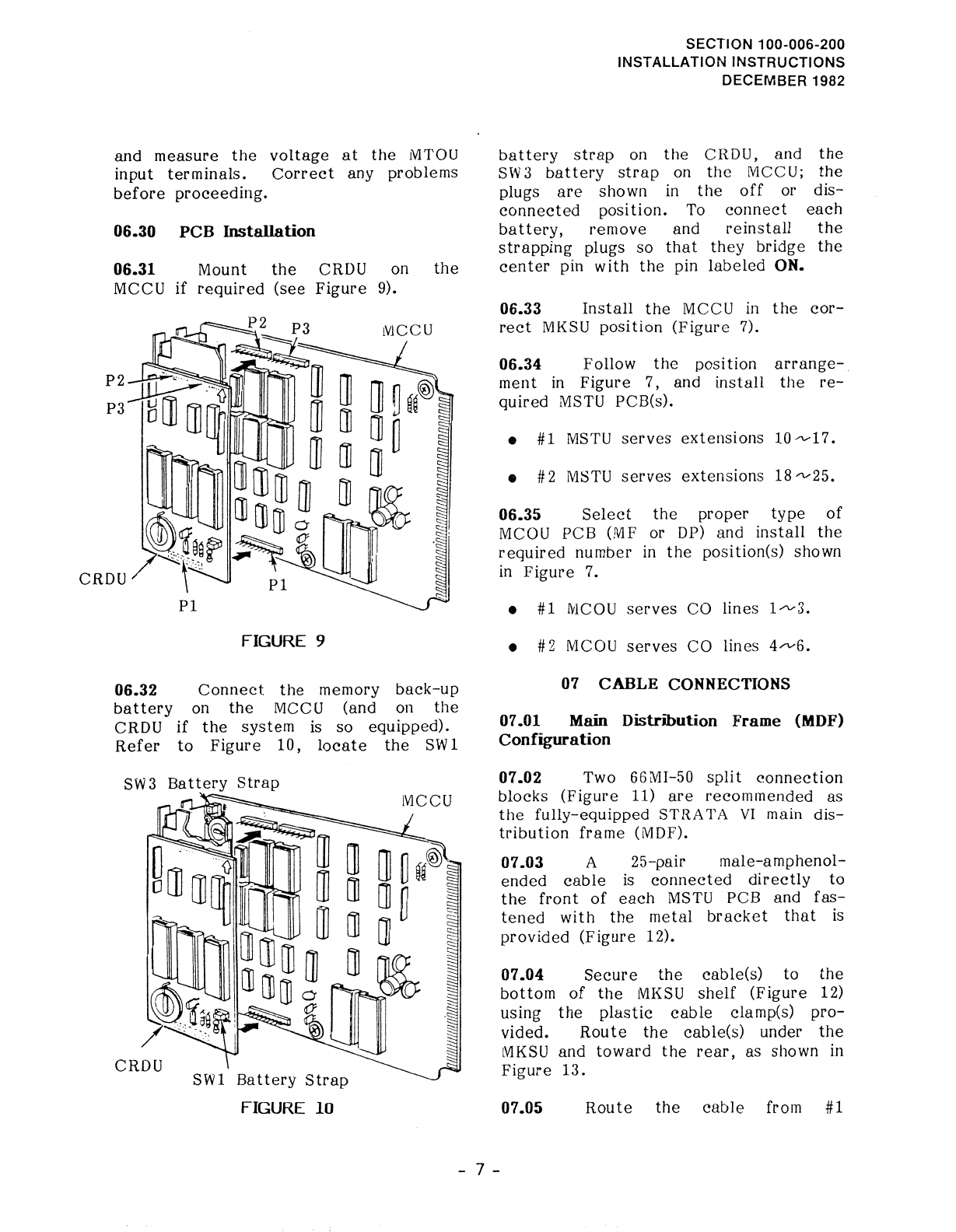 SECTION 100-006-200
INSTALLATION INSTRUCTIONS
DECEMBER 1982

and measure the voltage at the MTOU input terminals. Correct any problems before proceeding.

**06.30 PCB Installation**

**06.31** Mount the CRDU on the MCCU if required (see Figure 9).

P2 P3 MCCU
P2
P3
CRDU
P1
P1

FIGURE 9

**06.32** Connect the memory back-up battery on the MCCU (and on the CRDU if the system is so equipped). Refer to Figure 10, locate the SW1

SW3 Battery Strap
MCCU
CRDU
SW1 Battery Strap

FIGURE 10

battery strap on the CRDU, and the SW3 battery strap on the MCCU; the plugs are shown in the off or disconnected position. To connect each battery, remove and reinstall the strapping plugs so that they bridge the center pin with the pin labeled **ON.**

**06.33** Install the MCCU in the correct MKSU position (Figure 7).

**06.34** Follow the position arrangement in Figure 7, and install the required MSTU PCB(s).

● #1 MSTU serves extensions 10~17.

● #2 MSTU serves extensions 18~25.

**06.35** Select the proper type of MCOU PCB (MF or DP) and install the required number in the position(s) shown in Figure 7.

● #1 MCOU serves CO lines 1~3.

● #2 MCOU serves CO lines 4~6.

**07 CABLE CONNECTIONS**

**07.01 Main Distribution Frame (MDF) Configuration**

**07.02** Two 66MI-50 split connection blocks (Figure 11) are recommended as the fully-equipped STRATA VI main distribution frame (MDF).

**07.03** A 25-pair male-amphenol-ended cable is connected directly to the front of each MSTU PCB and fastened with the metal bracket that is provided (Figure 12).

**07.04** Secure the cable(s) to the bottom of the MKSU shelf (Figure 12) using the plastic cable clamp(s) provided. Route the cable(s) under the MKSU and toward the rear, as shown in Figure 13.

**07.05** Route the cable from #1

- 7 -